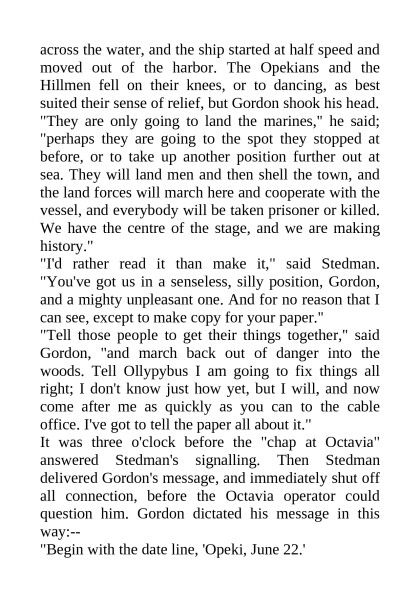 across the water, and the ship started at half speed and moved out of the harbor. The Opekians and the Hillmen fell on their knees, or to dancing, as best suited their sense of relief, but Gordon shook his head. "They are only going to land the marines," he said; "perhaps they are going to the spot they stopped at before, or to take up another position further out at sea. They will land men and then shell the town, and the land forces will march here and cooperate with the vessel, and everybody will be taken prisoner or killed. We have the centre of the stage, and we are making history."
"I'd rather read it than make it," said Stedman. "You've got us in a senseless, silly position, Gordon, and a mighty unpleasant one. And for no reason that I can see, except to make copy for your paper."
"Tell those people to get their things together," said Gordon, "and march back out of danger into the woods. Tell Ollypybus I am going to fix things all right; I don't know just how yet, but I will, and now come after me as quickly as you can to the cable office. I've got to tell the paper all about it."
It was three o'clock before the "chap at Octavia" answered Stedman's signalling. Then Stedman delivered Gordon's message, and immediately shut off all connection, before the Octavia operator could question him. Gordon dictated his message in this way:--
"Begin with the date line, 'Opeki, June 22.'